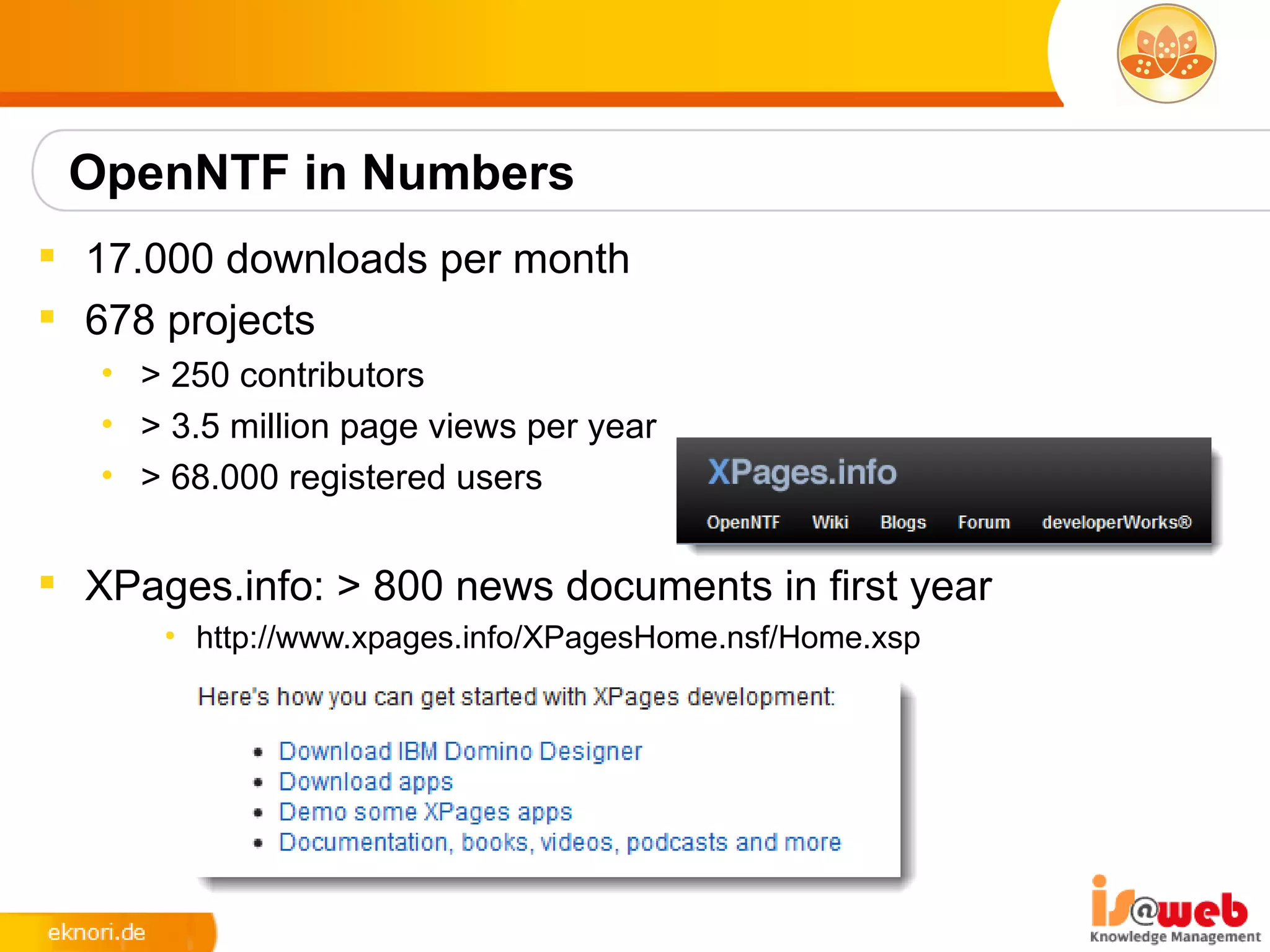 OpenNTF in Numbers

- 17.000 downloads per month
- 678 projects
  - > 250 contributors
  - > 3.5 million page views per year
  - > 68.000 registered users

XPages.info

OpenNTF Wiki Blogs Forum developerWorks®

- XPages.info: > 800 news documents in first year
  - http://www.xpages.info/XPagesHome.nsf/Home.xsp

Here's how you can get started with XPages development:

- Download IBM Domino Designer
- Download apps
- Demo some XPages apps
- Documentation, books, videos, podcasts and more

eknori.de

is@web
Knowledge Management